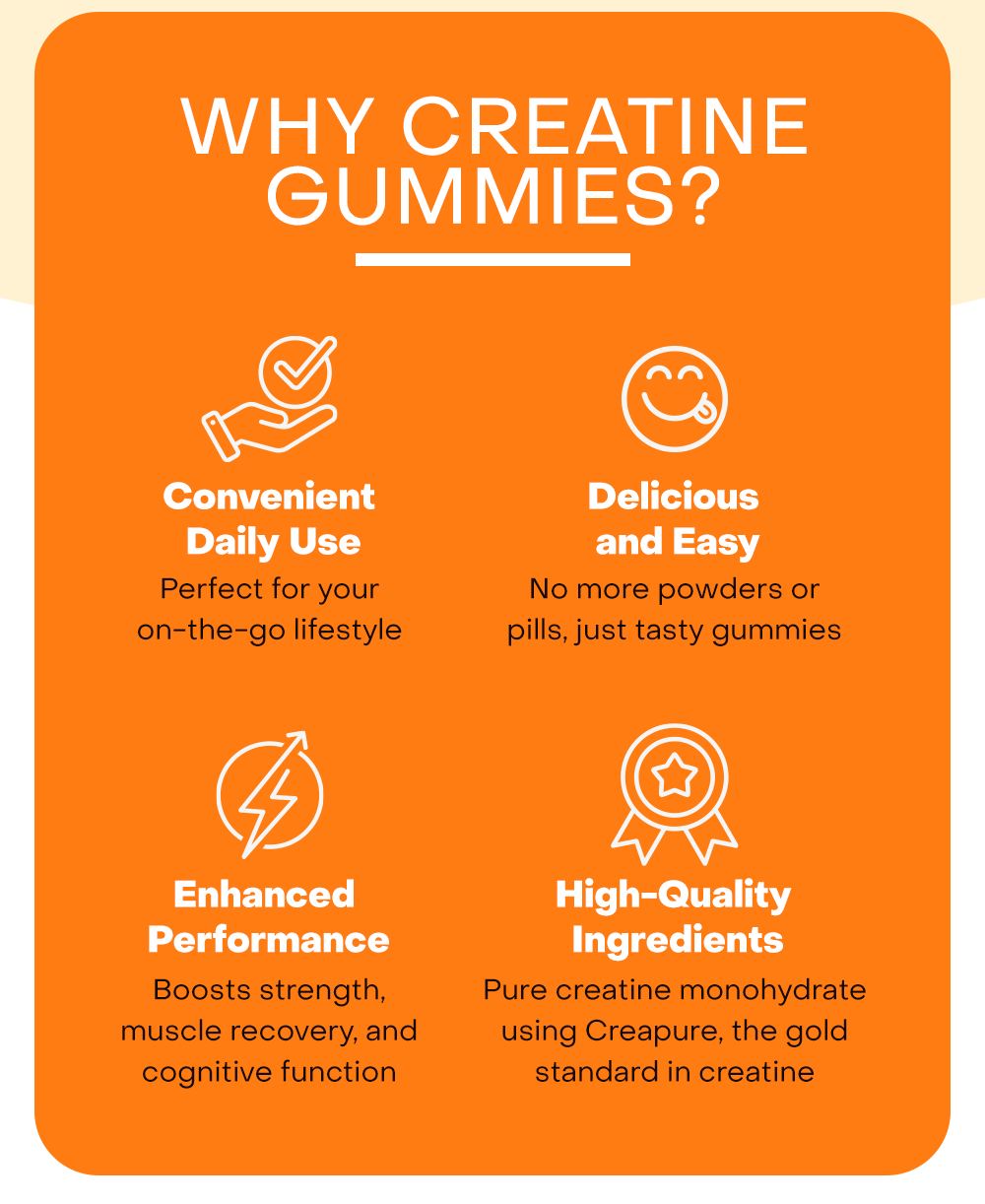 WHY CREATINE GUMMIES?

Convenient Daily Use

Perfect for your on-the-go lifestyle

Delicious and Easy

No more powders or pills, just tasty gummies

Enhanced Performance

Boosts strength, muscle recovery, and cognitive function

High-Quality Ingredients

Pure creatine monohydrate using Creapure, the gold standard in creatine